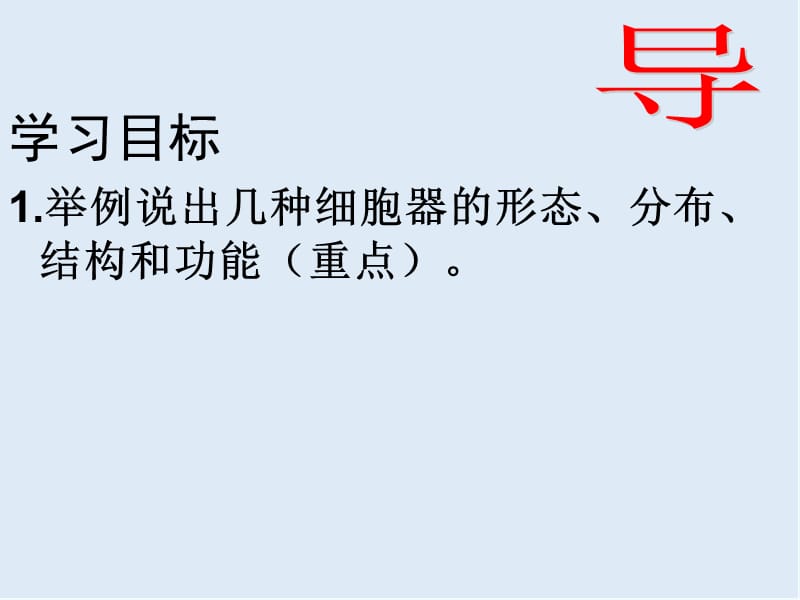 导

学习目标

1.举例说出几种细胞器的形态、分布、结构和功能（重点）。